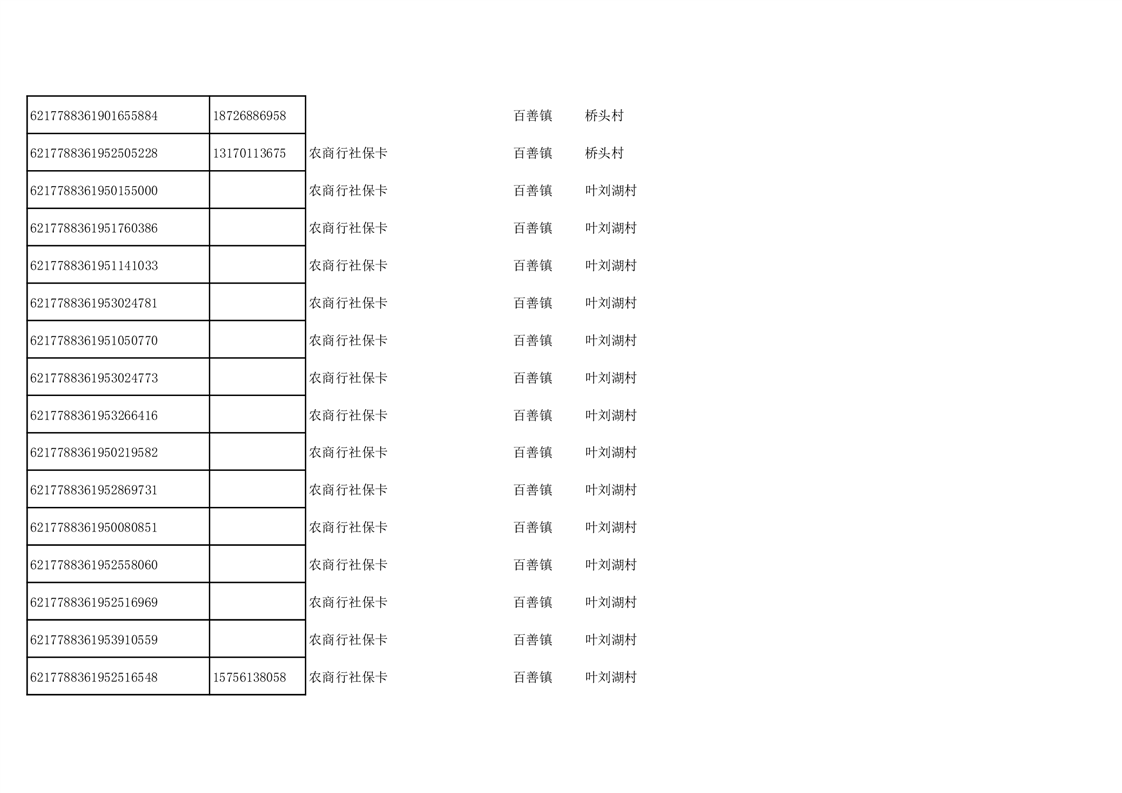 | 6217788361901655884 | 18726886958 |  | 百善镇 | 桥头村 |
|---|---|---|---|---|
| 6217788361952505228 | 13170113675 | 农商行社保卡 | 百善镇 | 桥头村 |
| 6217788361950155000 |  | 农商行社保卡 | 百善镇 | 叶刘湖村 |
| 6217788361951760386 |  | 农商行社保卡 | 百善镇 | 叶刘湖村 |
| 6217788361951141033 |  | 农商行社保卡 | 百善镇 | 叶刘湖村 |
| 6217788361953024781 |  | 农商行社保卡 | 百善镇 | 叶刘湖村 |
| 6217788361951050770 |  | 农商行社保卡 | 百善镇 | 叶刘湖村 |
| 6217788361953024773 |  | 农商行社保卡 | 百善镇 | 叶刘湖村 |
| 6217788361953266416 |  | 农商行社保卡 | 百善镇 | 叶刘湖村 |
| 6217788361950219582 |  | 农商行社保卡 | 百善镇 | 叶刘湖村 |
| 6217788361952869731 |  | 农商行社保卡 | 百善镇 | 叶刘湖村 |
| 6217788361950080851 |  | 农商行社保卡 | 百善镇 | 叶刘湖村 |
| 6217788361952558060 |  | 农商行社保卡 | 百善镇 | 叶刘湖村 |
| 6217788361952516969 |  | 农商行社保卡 | 百善镇 | 叶刘湖村 |
| 6217788361953910559 |  | 农商行社保卡 | 百善镇 | 叶刘湖村 |
| 6217788361952516548 | 15756138058 | 农商行社保卡 | 百善镇 | 叶刘湖村 |